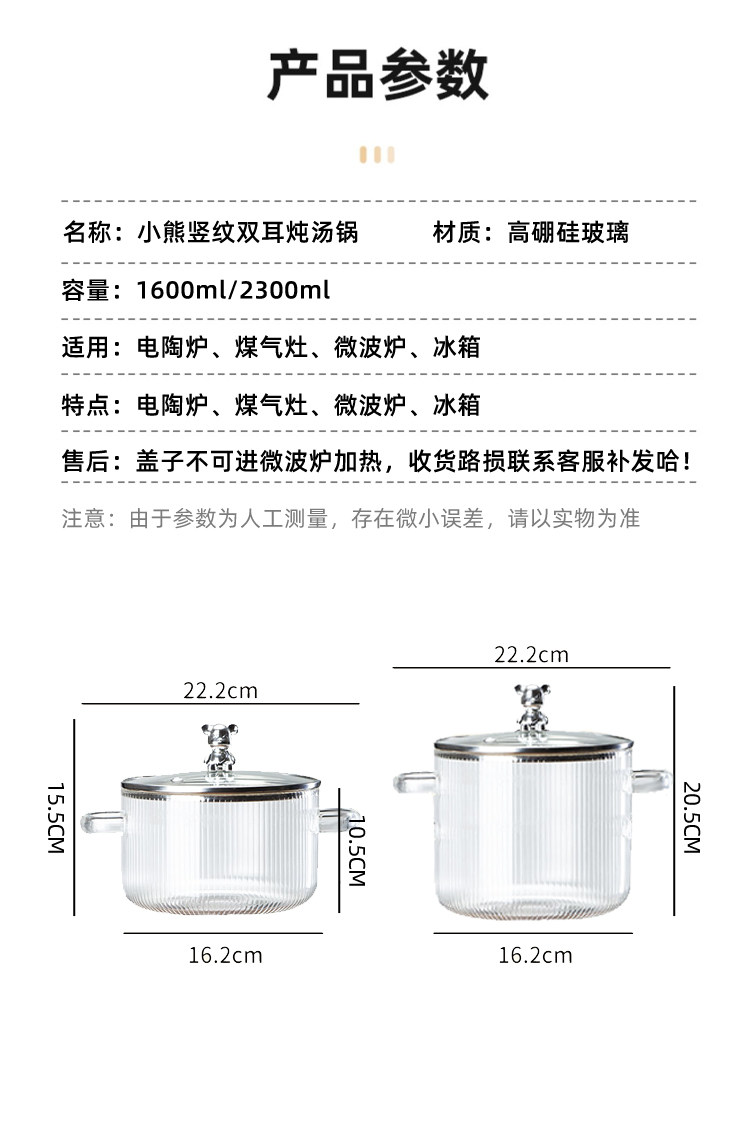 产品参数

名称：小熊竖纹双耳炖汤锅　　材质：高硼硅玻璃

容量：1600ml/2300ml

适用：电陶炉、煤气灶、微波炉、冰箱

特点：电陶炉、煤气灶、微波炉、冰箱

售后：盖子不可进微波炉加热，收货路损联系客服补发哈！

注意：由于参数为人工测量，存在微小误差，请以实物为准

22.2cm
15.5CM
10.5CM
16.2cm

22.2cm
20.5CM
16.2cm